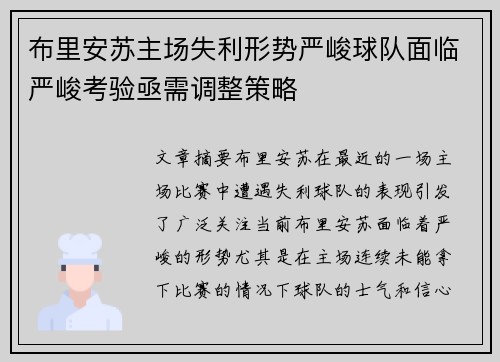 布里安苏主场失利形势严峻球队面临严峻考验亟需调整策略

文章摘要布里安苏在最近的一场主场比赛中遭遇失利球队的表现引发了广泛关注当前布里安苏面临着严峻的形势尤其是在主场连续未能拿下比赛的情况下球队的士气和信心